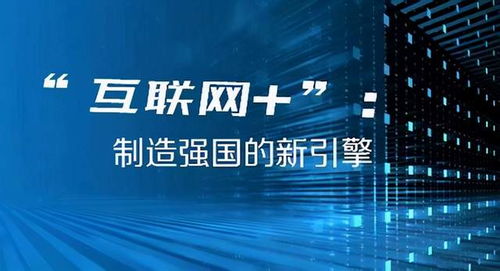 “互联网+”：
制造强国的新引擎